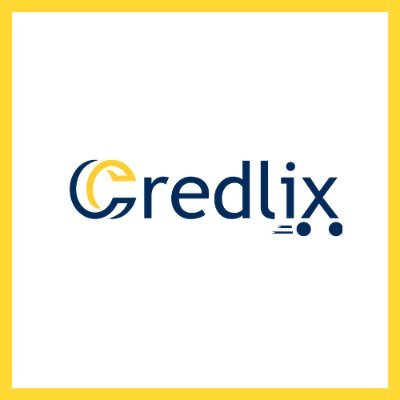 Credlix